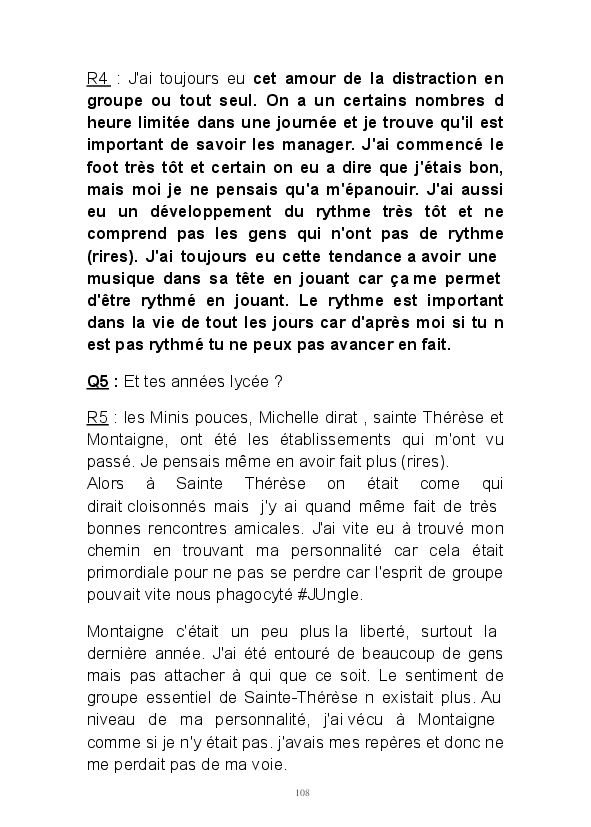 R4 : J'ai toujours eu cet amour de la distraction en groupe ou tout seul. On a un certains nombres d heure limitée dans une journée et je trouve qu'il est important de savoir les manager. J'ai commencé le foot très tôt et certain on eu a dire que j'étais bon, mais moi je ne pensais qu'a m'épanouir. J'ai aussi eu un développement du rythme très tôt et ne comprend pas les gens qui n'ont pas de rythme (rires). J'ai toujours eu cette tendance a avoir une musique dans sa tête en jouant car ça me permet d'être rythmé en jouant. Le rythme est important dans la vie de tout les jours car d'après moi si tu n est pas rythmé tu ne peux pas avancer en fait.

Q5 : Et tes années lycée ?

R5 : les Minis pouces, Michelle dirat , sainte Thérèse et Montaigne, ont été les établissements qui m'ont vu passé. Je pensais même en avoir fait plus (rires).
Alors à Sainte Thérèse on était come qui dirait cloisonnés mais j'y ai quand même fait de très bonnes rencontres amicales. J'ai vite eu à trouvé mon chemin en trouvant ma personnalité car cela était primordiale pour ne pas se perdre car l'esprit de groupe pouvait vite nous phagocyté #JUngle.

Montaigne c'était un peu plus la liberté, surtout la dernière année. J'ai été entouré de beaucoup de gens mais pas attacher à qui que ce soit. Le sentiment de groupe essentiel de Sainte-Thérèse n existait plus. Au niveau de ma personnalité, j'ai vécu à Montaigne comme si je n'y était pas. j'avais mes repères et donc ne me perdait pas de ma voie.

108